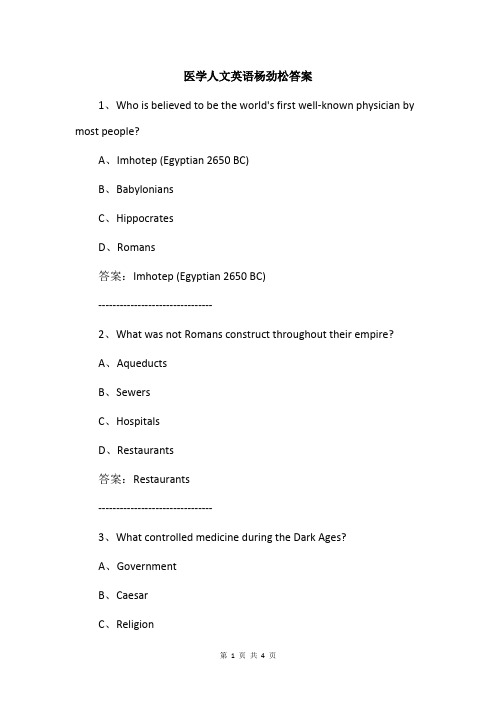 医学人文英语杨劲松答案

1、Who is believed to be the world's first well-known physician by most people?

A、Imhotep (Egyptian 2650 BC)

B、Babylonians

C、Hippocrates

D、Romans

答案：Imhotep (Egyptian 2650 BC)

--------------------------------

2、What was not Romans construct throughout their empire?

A、Aqueducts

B、Sewers

C、Hospitals

D、Restaurants

答案：Restaurants

--------------------------------

3、What controlled medicine during the Dark Ages?

A、Government

B、Caesar

C、Religion

第 1 页 共 4 页